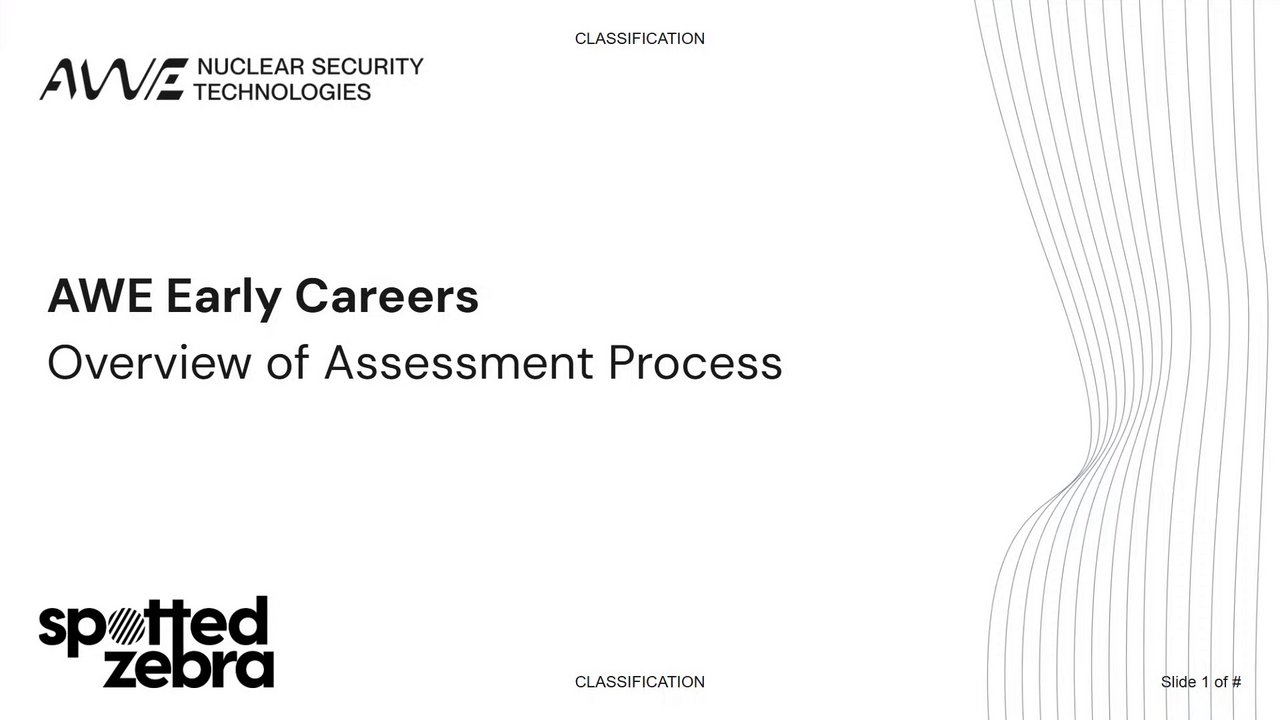 CLASSIFICATION

AWE NUCLEAR SECURITY TECHNOLOGIES

AWE Early Careers

Overview of Assessment Process

spotted zebra

CLASSIFICATION

Slide 1 of #